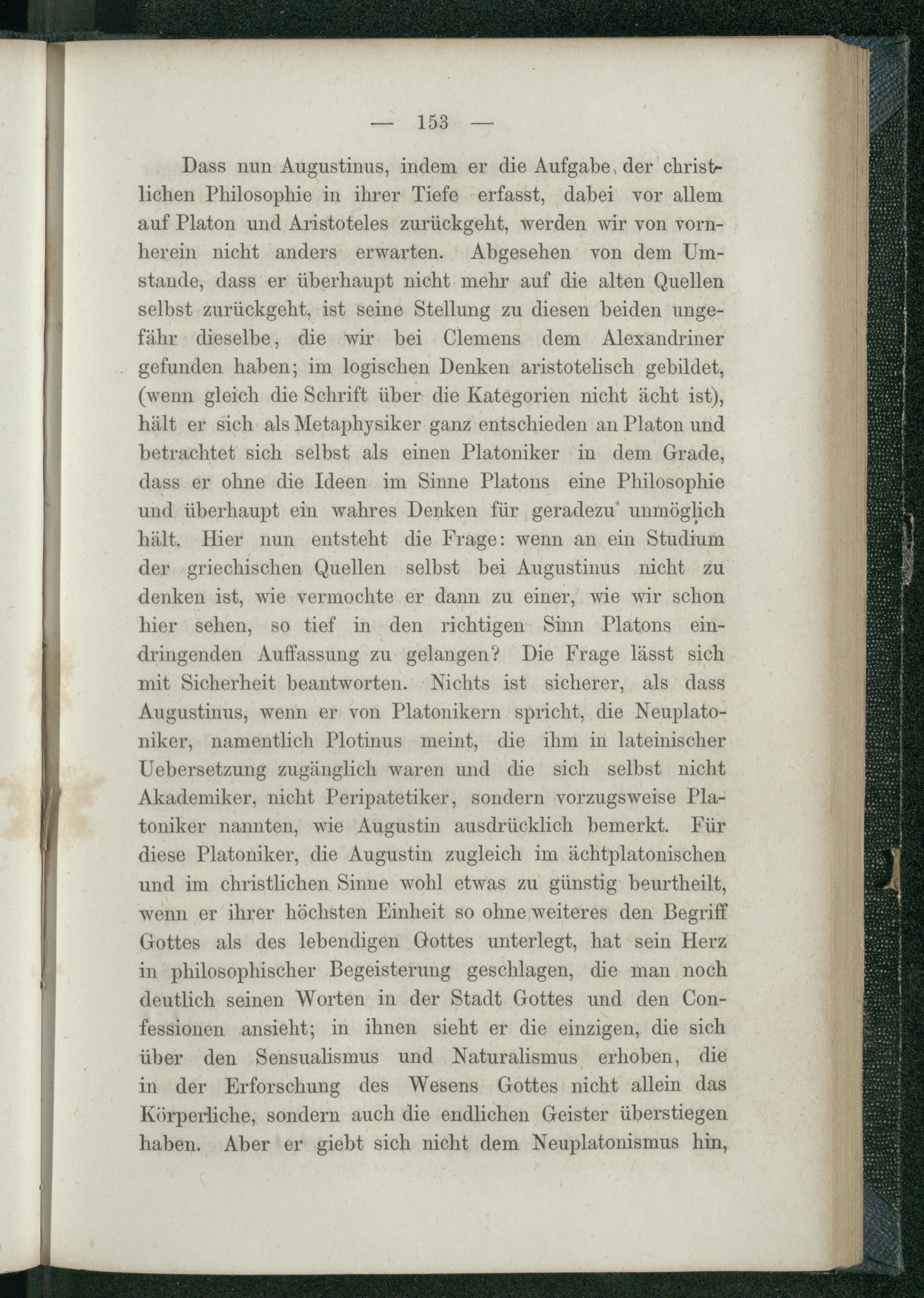 — 153 —

Dass nun Augustinus, indem er die Aufgabe der christlichen Philosophie in ihrer Tiefe erfasst, dabei vor allem auf Platon und Aristoteles zurückgeht, werden wir von vornherein nicht anders erwarten. Abgesehen von dem Umstande, dass er überhaupt nicht mehr auf die alten Quellen selbst zurückgeht, ist seine Stellung zu diesen beiden ungefähr dieselbe, die wir bei Clemens dem Alexandriner gefunden haben; im logischen Denken aristotelisch gebildet, (wenn gleich die Schrift über die Kategorien nicht ächt ist), hält er sich als Metaphysiker ganz entschieden an Platon und betrachtet sich selbst als einen Platoniker in dem Grade, dass er ohne die Ideen im Sinne Platons eine Philosophie und überhaupt ein wahres Denken für geradezu unmöglich hält. Hier nun entsteht die Frage: wenn an ein Studium der griechischen Quellen selbst bei Augustinus nicht zu denken ist, wie vermochte er dann zu einer, wie wir schon hier sehen, so tief in den richtigen Sinn Platons eindringenden Auffassung zu gelangen? Die Frage lässt sich mit Sicherheit beantworten. Nichts ist sicherer, als dass Augustinus, wenn er von Platonikern spricht, die Neuplatoniker, namentlich Plotinus meint, die ihm in lateinischer Uebersetzung zugänglich waren und die sich selbst nicht Akademiker, nicht Peripatetiker, sondern vorzugsweise Platoniker nannten, wie Augustin ausdrücklich bemerkt. Für diese Platoniker, die Augustin zugleich im ächtplatonischen und im christlichen Sinne wohl etwas zu günstig beurtheilt, wenn er ihrer höchsten Einheit so ohne weiteres den Begriff Gottes als des lebendigen Gottes unterlegt, hat sein Herz in philosophischer Begeisterung geschlagen, die man noch deutlich seinen Worten in der Stadt Gottes und den Confessionen ansieht; in ihnen sieht er die einzigen, die sich über den Sensualismus und Naturalismus erhoben, die in der Erforschung des Wesens Gottes nicht allein das Körperliche, sondern auch die endlichen Geister überstiegen haben. Aber er giebt sich nicht dem Neuplatonismus hin,